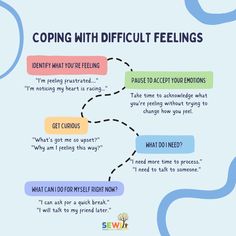 COPING WITH DIFFICULT FEELINGS

IDENTIFY WHAT YOU'RE FEELING

"I'm feeling frustrated..."
"I'm noticing my heart is racing..."

PAUSE TO ACCEPT YOUR EMOTIONS

Take time to acknowledge what you're feeling without trying to change how you feel.

GET CURIOUS

"What's got me so upset?"
"Why am I feeling this way?"

WHAT DO I NEED?

"I need more time to process."
"I need to talk to someone."

WHAT CAN I DO FOR MYSELF RIGHT NOW?

"I can ask for a quick break."
"I will talk to my friend later."

SEWI